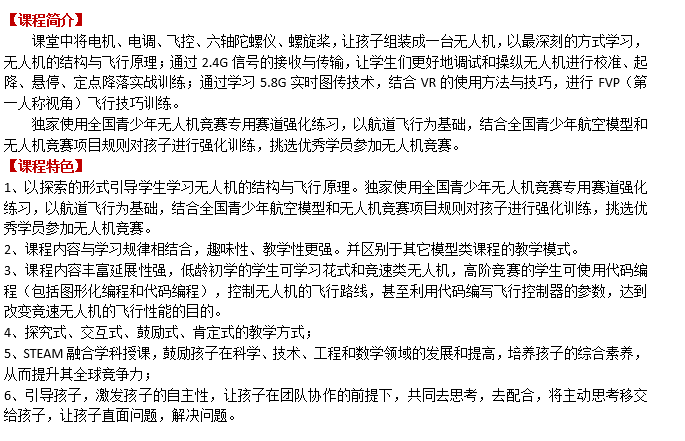 【课程简介】

课堂中将电机、电调、飞控、六轴陀螺仪、螺旋桨，让孩子组装成一台无人机，以最深刻的方式学习，无人机的结构与飞行原理；通过 2.4G 信号的接收与传输，让学生们更好地调试和操纵无人机进行校准、起降、悬停、定点降落实战训练；通过学习 5.8G 实时图传技术，结合 VR 的使用方法与技巧，进行 FVP（第一人称视角）飞行技巧训练。

独家使用全国青少年无人机竞赛专用赛道强化练习，以航道飞行为基础，结合全国青少年航空模型和无人机竞赛项目规则对孩子进行强化训练，挑选优秀学员参加无人机竞赛。

【课程特色】

1、以探索的形式引导学生学习无人机的结构与飞行原理。独家使用全国青少年无人机竞赛专用赛道强化练习，以航道飞行为基础，结合全国青少年航空模型和无人机竞赛项目规则对孩子进行强化训练，挑选优秀学员参加无人机竞赛。

2、课程内容与学习规律相结合，趣味性、教学性更强。并区别于其它模型类课程的教学模式。

3、课程内容丰富延展性强，低龄初学的学生可学习花式和竞速类无人机，高阶竞赛的学生可使用代码编程（包括图形化编程和代码编程），控制无人机的飞行路线，甚至利用代码编写飞行控制器的参数，达到改变竞速无人机的飞行性能的目的。

4、探究式、交互式、鼓励式、肯定式的教学方式；

5、STEAM 融合学科授课，鼓励孩子在科学、技术、工程和数学领域的发展和提高，培养孩子的综合素养，从而提升其全球竞争力；

6、引导孩子，激发孩子的自主性，让孩子在团队协作的前提下，共同去思考，去配合，将主动思考移交给孩子，让孩子直面问题，解决问题。